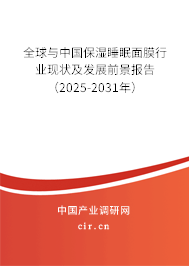 全球与中国保湿睡眠面膜行业现状及发展前景报告（2025-2031年）

中国产业调研网

cir.cn